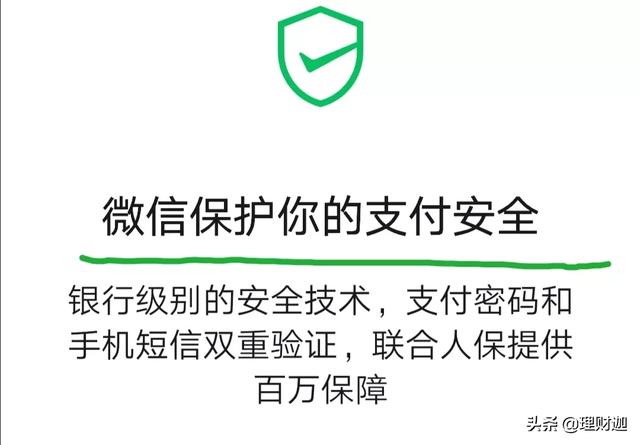 微信保护你的支付安全

银行级别的安全技术，支付密码和手机短信双重验证，联合人保提供百万保障

头条 @理财迦